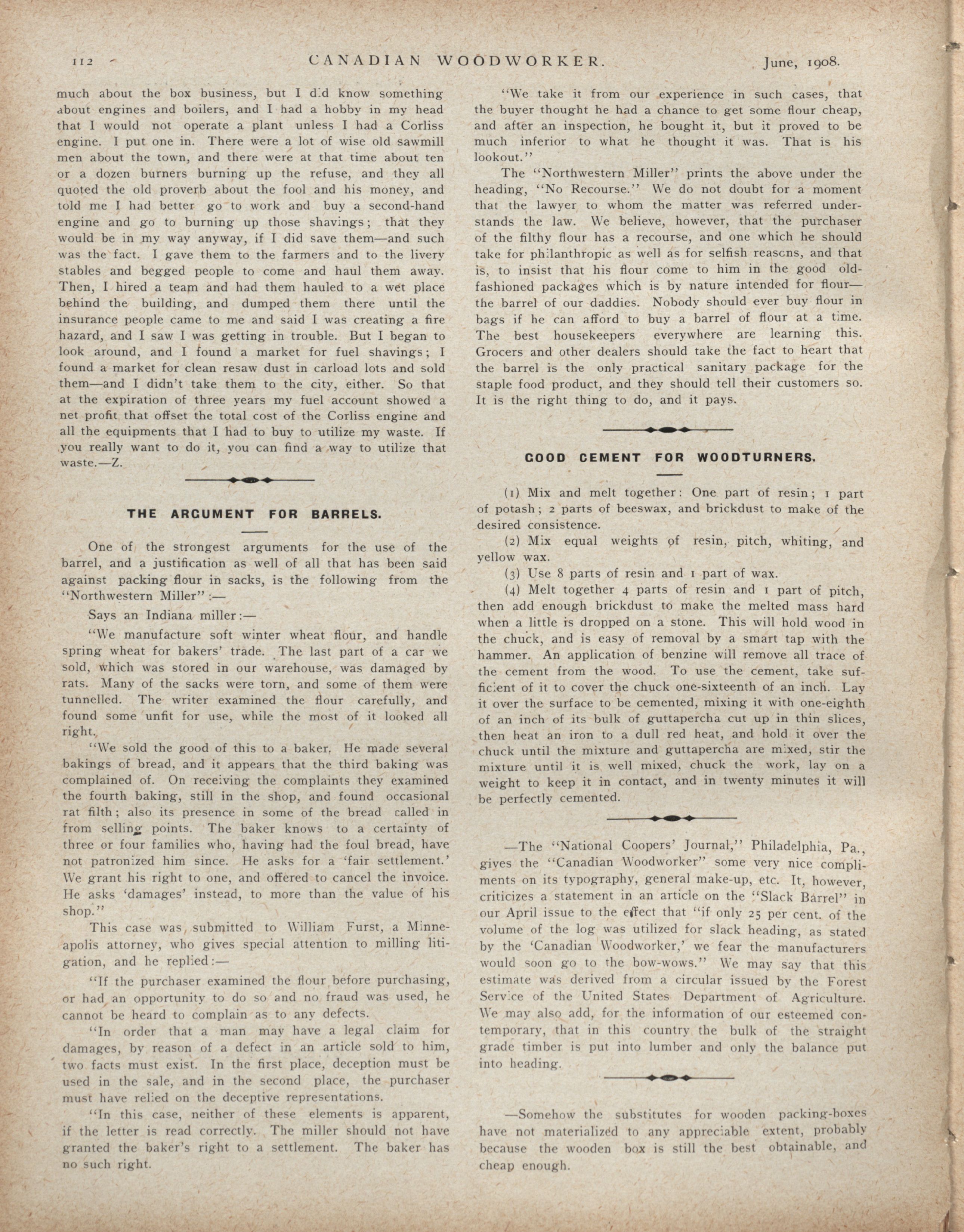 112 CANADIAN WOODWORKER. June, 1908.

much about the box business, but I did know something about engines and boilers, and I had a hobby in my head that I would not operate a plant unless I had a Corliss engine. I put one in. There were a lot of wise old sawmill men about the town, and there were at that time about ten or a dozen burners burning up the refuse, and they all quoted the old proverb about the fool and his money, and told me I had better go to work and buy a second-hand engine and go to burning up those shavings; that they would be in my way anyway, if I did save them—and such was the fact. I gave them to the farmers and to the livery stables and begged people to come and haul them away. Then, I hired a team and had them hauled to a wet place behind the building, and dumped them there until the insurance people came to me and said I was creating a fire hazard, and I saw I was getting in trouble. But I began to look around, and I found a market for fuel shavings; I found a market for clean resaw dust in carload lots and sold them—and I didn't take them to the city, either. So that at the expiration of three years my fuel account showed a net profit that offset the total cost of the Corliss engine and all the equipments that I had to buy to utilize my waste. If you really want to do it, you can find a way to utilize that waste.—Z.

THE ARGUMENT FOR BARRELS.

One of the strongest arguments for the use of the barrel, and a justification as well of all that has been said against packing flour in sacks, is the following from the "Northwestern Miller":—

Says an Indiana miller:—

"We manufacture soft winter wheat flour, and handle spring wheat for bakers' trade. The last part of a car we sold, which was stored in our warehouse, was damaged by rats. Many of the sacks were torn, and some of them were tunnelled. The writer examined the flour carefully, and found some unfit for use, while the most of it looked all right.

"We sold the good of this to a baker. He made several bakings of bread, and it appears that the third baking was complained of. On receiving the complaints they examined the fourth baking, still in the shop, and found occasional rat filth; also its presence in some of the bread called in from selling points. The baker knows to a certainty of three or four families who, having had the foul bread, have not patronized him since. He asks for a 'fair settlement.' We grant his right to one, and offered to cancel the invoice. He asks 'damages' instead, to more than the value of his shop."

This case was submitted to William Furst, a Minneapolis attorney, who gives special attention to milling litigation, and he replied:—

"If the purchaser examined the flour before purchasing, or had an opportunity to do so and no fraud was used, he cannot be heard to complain as to any defects.

"In order that a man may have a legal claim for damages, by reason of a defect in an article sold to him, two facts must exist. In the first place, deception must be used in the sale, and in the second place, the purchaser must have relied on the deceptive representations.

"In this case, neither of these elements is apparent, if the letter is read correctly. The miller should not have granted the baker's right to a settlement. The baker has no such right.

"We take it from our experience in such cases, that the buyer thought he had a chance to get some flour cheap, and after an inspection, he bought it, but it proved to be much inferior to what he thought it was. That is his lookout."

The "Northwestern Miller" prints the above under the heading, "No Recourse." We do not doubt for a moment that the lawyer to whom the matter was referred understands the law. We believe, however, that the purchaser of the filthy flour has a recourse, and one which he should take for philanthropic as well as for selfish reasons, and that is, to insist that his flour come to him in the good old-fashioned packages which is by nature intended for flour—the barrel of our daddies. Nobody should ever buy flour in bags if he can afford to buy a barrel of flour at a time. The best housekeepers everywhere are learning this. Grocers and other dealers should take the fact to heart that the barrel is the only practical sanitary package for the staple food product, and they should tell their customers so. It is the right thing to do, and it pays.

GOOD CEMENT FOR WOODTURNERS.

(1) Mix and melt together: One part of resin; 1 part of potash; 2 parts of beeswax, and brickdust to make of the desired consistence.

(2) Mix equal weights of resin, pitch, whiting, and yellow wax.

(3) Use 8 parts of resin and 1 part of wax.

(4) Melt together 4 parts of resin and 1 part of pitch, then add enough brickdust to make the melted mass hard when a little is dropped on a stone. This will hold wood in the chuck, and is easy of removal by a smart tap with the hammer. An application of benzine will remove all trace of the cement from the wood. To use the cement, take sufficient of it to cover the chuck one-sixteenth of an inch. Lay it over the surface to be cemented, mixing it with one-eighth of an inch of its bulk of guttapercha cut up in thin slices, then heat an iron to a dull red heat, and hold it over the chuck until the mixture and guttapercha are mixed, stir the mixture until it is well mixed, chuck the work, lay on a weight to keep it in contact, and in twenty minutes it will be perfectly cemented.

—The "National Coopers' Journal," Philadelphia, Pa., gives the "Canadian Woodworker" some very nice compliments on its typography, general make-up, etc. It, however, criticizes a statement in an article on the "Slack Barrel" in our April issue to the effect that "if only 25 per cent. of the volume of the log was utilized for slack heading, as stated by the 'Canadian Woodworker,' we fear the manufacturers would soon go to the bow-wows." We may say that this estimate was derived from a circular issued by the Forest Service of the United States Department of Agriculture. We may also add, for the information of our esteemed contemporary, that in this country the bulk of the straight grade timber is put into lumber and only the balance put into heading.

—Somehow the substitutes for wooden packing-boxes have not materialized to any appreciable extent, probably because the wooden box is still the best obtainable, and cheap enough.